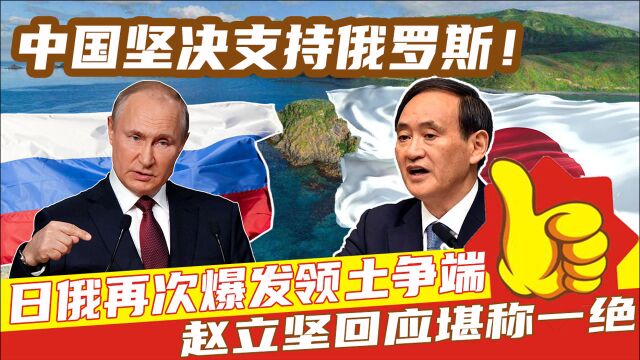 中国坚决支持俄罗斯！

日俄再次爆发领土争端

赵立坚回应堪称一绝